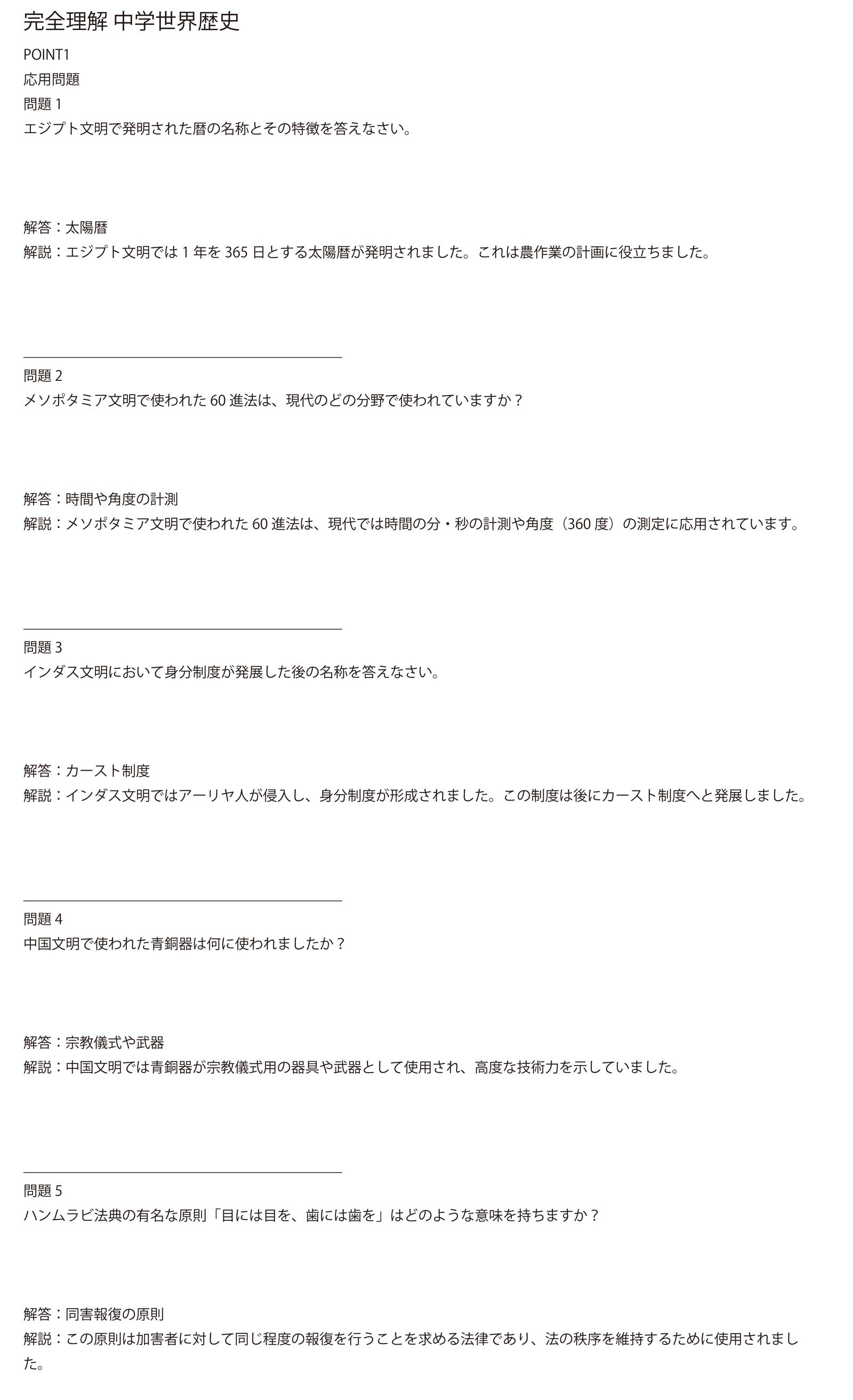 完全理解 中学世界歴史

POINT1

応用問題

問題 1

エジプト文明で発明された暦の名称とその特徴を答えなさい。

解答：太陽暦

解説：エジプト文明では 1 年を 365 日とする太陽暦が発明されました。これは農作業の計画に役立ちました。

問題 2

メソポタミア文明で使われた 60 進法は、現代のどの分野で使われていますか？

解答：時間や角度の計測

解説：メソポタミア文明で使われた 60 進法は、現代では時間の分・秒の計測や角度（360 度）の測定に応用されています。

問題 3

インダス文明において身分制度が発展した後の名称を答えなさい。

解答：カースト制度

解説：インダス文明ではアーリヤ人が侵入し、身分制度が形成されました。この制度は後にカースト制度へと発展しました。

問題 4

中国文明で使われた青銅器は何に使われましたか？

解答：宗教儀式や武器

解説：中国文明では青銅器が宗教儀式用の器具や武器として使用され、高度な技術力を示していました。

問題 5

ハンムラビ法典の有名な原則「目には目を、歯には歯を」はどのような意味を持ちますか？

解答：同害報復の原則

解説：この原則は加害者に対して同じ程度の報復を行うことを求める法律であり、法の秩序を維持するために使用されました。